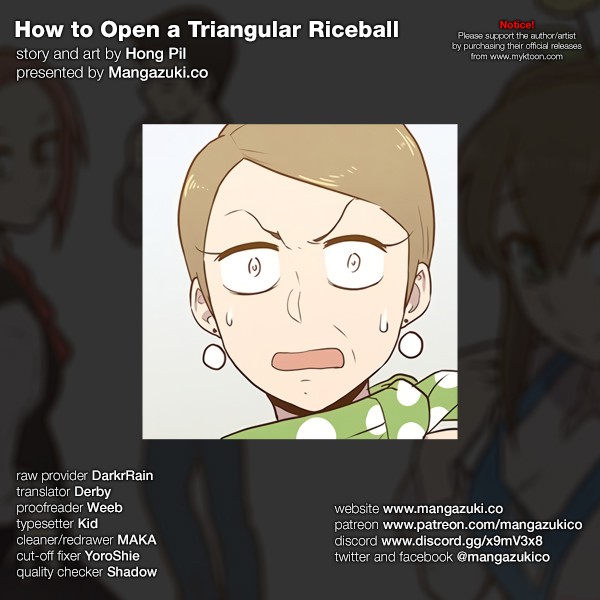 How to Open a Triangular Riceball
story and art by Hong Pil
presented by Mangazuki.co

Notice!
Please support the author/artist by purchasing their official releases from www.myktoon.com

raw provider DarkrRain
translator Derby
proofreader Weeb
typesetter Kid
cleaner/redrawer MAKA
cut-off fixer YoroShie
quality checker Shadow

website www.mangazuki.co
patreon www.patreon.com/mangazukico
discord www.discord.gg/x9mV3x8
twitter and facebook @mangazukico